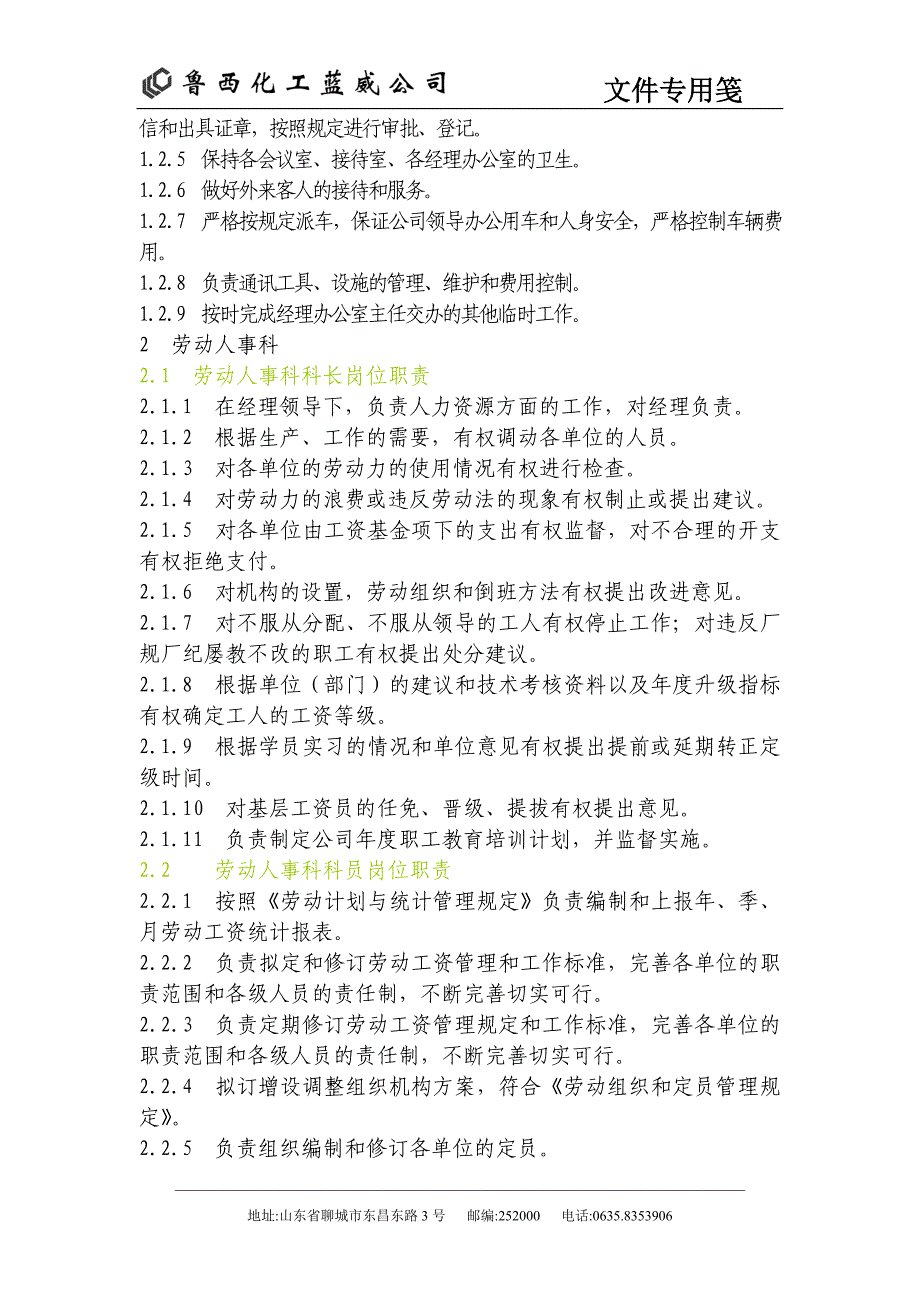 鲁西化工蓝威公司

文件专用笺

信和出具证章，按照规定进行审批、登记。

1.2.5 保持各会议室、接待室、各经理办公室的卫生。

1.2.6 做好外来客人的接待和服务。

1.2.7 严格按规定派车，保证公司领导办公用车和人身安全，严格控制车辆费用。

1.2.8 负责通讯工具、设施的管理、维护和费用控制。

1.2.9 按时完成经理办公室主任交办的其他临时工作。

2 劳动人事科

2.1 劳动人事科科长岗位职责

2.1.1 在经理领导下，负责人力资源方面的工作，对经理负责。

2.1.2 根据生产、工作的需要，有权调动各单位的人员。

2.1.3 对各单位的劳动力的使用情况有权进行检查。

2.1.4 对劳动力的浪费或违反劳动法的现象有权制止或提出建议。

2.1.5 对各单位由工资基金项下的支出有权监督，对不合理的开支有权拒绝支付。

2.1.6 对机构的设置，劳动组织和倒班方法有权提出改进意见。

2.1.7 对不服从分配、不服从领导的工人有权停止工作；对违反厂规厂纪屡教不改的职工有权提出处分建议。

2.1.8 根据单位（部门）的建议和技术考核资料以及年度升级指标有权确定工人的工资等级。

2.1.9 根据学员实习的情况和单位意见有权提出提前或延期转正定级时间。

2.1.10 对基层工资员的任免、晋级、提拔有权提出意见。

2.1.11 负责制定公司年度职工教育培训计划，并监督实施。

2.2 劳动人事科科员岗位职责

2.2.1 按照《劳动计划与统计管理规定》负责编制和上报年、季、月劳动工资统计报表。

2.2.2 负责拟定和修订劳动工资管理和工作标准，完善各单位的职责范围和各级人员的责任制，不断完善切实可行。

2.2.3 负责定期修订劳动工资管理规定和工作标准，完善各单位的职责范围和各级人员的责任制，不断完善切实可行。

2.2.4 拟订增设调整组织机构方案，符合《劳动组织和定员管理规定》。

2.2.5 负责组织编制和修订各单位的定员。

地址:山东省聊城市东昌东路 3 号 邮编:252000 电话:0635.8353906